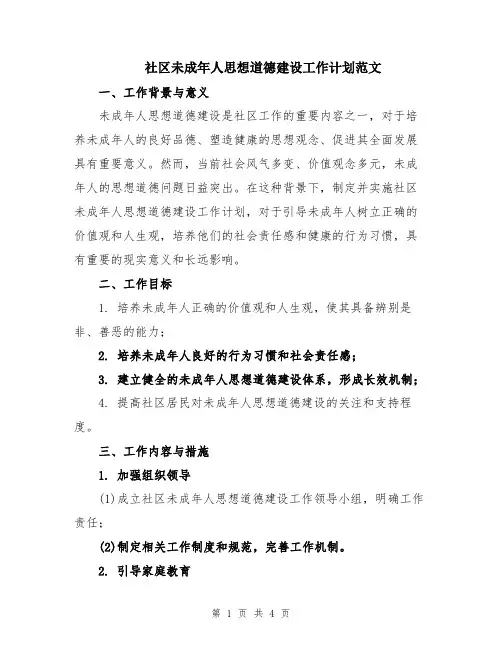 社区未成年人思想道德建设工作计划范文

一、工作背景与意义

未成年人思想道德建设是社区工作的重要内容之一，对于培养未成年人的良好品德、塑造健康的思想观念、促进其全面发展具有重要意义。然而，当前社会风气多变、价值观念多元，未成年人的思想道德问题日益突出。在这种背景下，制定并实施社区未成年人思想道德建设工作计划，对于引导未成年人树立正确的价值观和人生观，培养他们的社会责任感和健康的行为习惯，具有重要的现实意义和长远影响。

二、工作目标

1. 培养未成年人正确的价值观和人生观，使其具备辨别是非、善恶的能力；

2. 培养未成年人良好的行为习惯和社会责任感；

3. 建立健全的未成年人思想道德建设体系，形成长效机制；

4. 提高社区居民对未成年人思想道德建设的关注和支持程度。

三、工作内容与措施

1. 加强组织领导

(1)成立社区未成年人思想道德建设工作领导小组，明确工作责任；

(2)制定相关工作制度和规范，完善工作机制。

2. 引导家庭教育

第 1 页 共 4 页